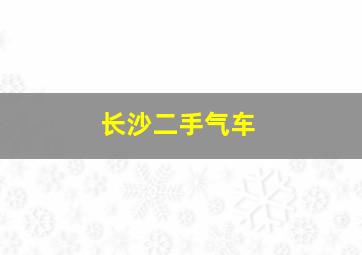 长沙二手气车